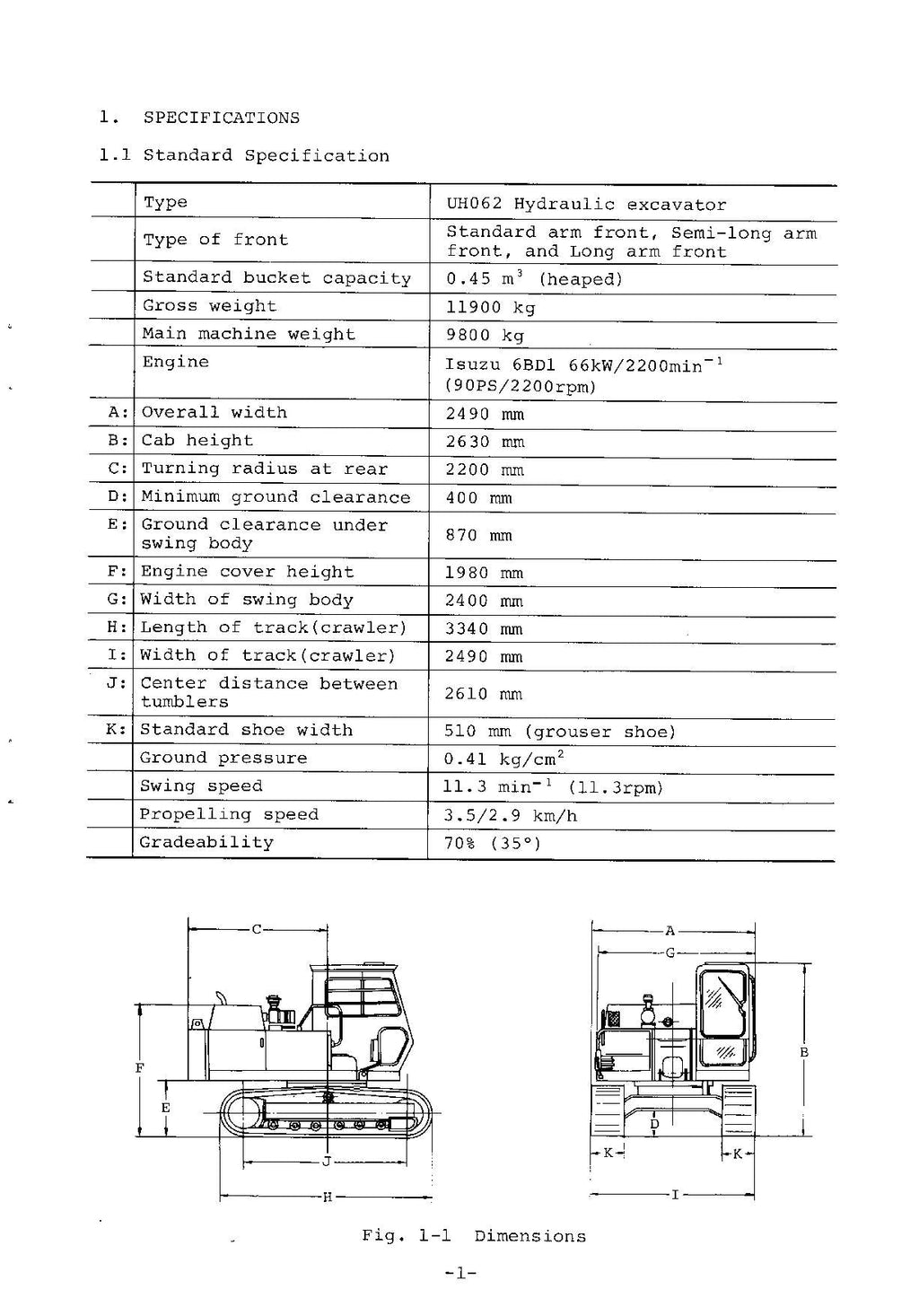 1. SPECIFICATIONS

1.1 Standard Specification

| | | |
|---|---|---|
| | Type | UH062 Hydraulic excavator |
| | Type of front | Standard arm front, Semi-long arm front, and Long arm front |
| | Standard bucket capacity | 0.45 $m^3$ (heaped) |
| | Gross weight | 11900 kg |
| | Main machine weight | 9800 kg |
| | Engine | Isuzu 6BD1 66kW/2200$min^{-1}$ (90PS/2200rpm) |
| A: | Overall width | 2490 mm |
| B: | Cab height | 2630 mm |
| C: | Turning radius at rear | 2200 mm |
| D: | Minimum ground clearance | 400 mm |
| E: | Ground clearance under swing body | 870 mm |
| F: | Engine cover height | 1980 mm |
| G: | Width of swing body | 2400 mm |
| H: | Length of track(crawler) | 3340 mm |
| I: | Width of track(crawler) | 2490 mm |
| J: | Center distance between tumblers | 2610 mm |
| K: | Standard shoe width | 510 mm (grouser shoe) |
| | Ground pressure | 0.41 $kg/cm^2$ |
| | Swing speed | 11.3 $min^{-1}$ (11.3rpm) |
| | Propelling speed | 3.5/2.9 km/h |
| | Gradeability | 70% (35°) |

C F E J H A G B D K K I

Fig. 1-1 Dimensions

-1-